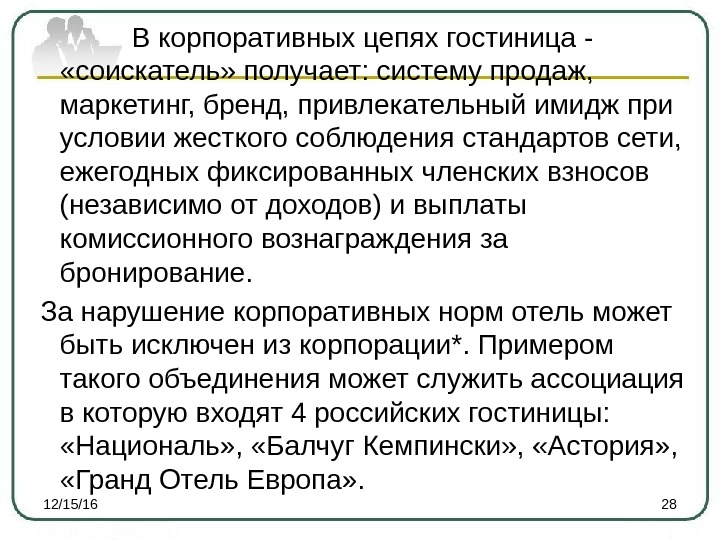 В корпоративных цепях гостиница - «соискатель» получает: систему продаж, маркетинг, бренд, привлекательный имидж при условии жесткого соблюдения стандартов сети, ежегодных фиксированных членских взносов (независимо от доходов) и выплаты комиссионного вознаграждения за бронирование.

За нарушение корпоративных норм отель может быть исключен из корпорации*. Примером такого объединения может служить ассоциация в которую входят 4 российских гостиницы: «Националь», «Балчуг Кемпински», «Астория», «Гранд Отель Европа».

12/15/16

28